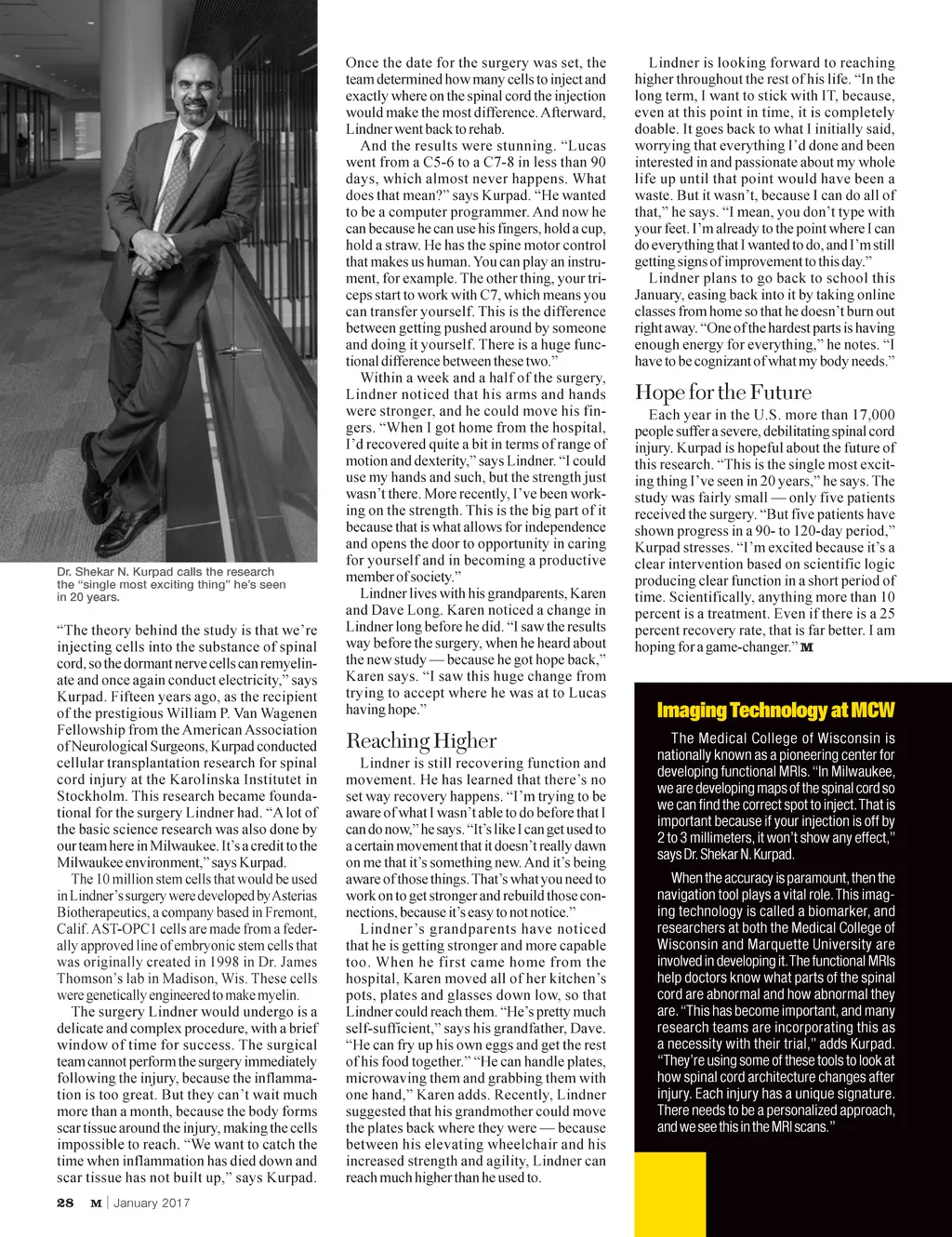 Dr. Shekar N. Kurpad calls the research the "single most exciting thing" he's seen in 20 years.

"The theory behind the study is that we're injecting cells into the substance of spinal cord, so the dormant nerve cells can remyelinate and once again conduct electricity," says Kurpad. Fifteen years ago, as the recipient of the prestigious William P. Van Wagenen Fellowship from the American Association of Neurological Surgeons, Kurpad conducted cellular transplantation research for spinal cord injury at the Karolinska Institutet in Stockholm. This research became foundational for the surgery Lindner had. "A lot of the basic science research was also done by our team here in Milwaukee. It's a credit to the Milwaukee environment," says Kurpad.

The 10 million stem cells that would be used in Lindner's surgery were developed by Asterias Biotherapeutics, a company based in Fremont, Calif. AST-OPC1 cells are made from a federally approved line of embryonic stem cells that was originally created in 1998 in Dr. James Thomson's lab in Madison, Wis. These cells were genetically engineered to make myelin.

The surgery Lindner would undergo is a delicate and complex procedure, with a brief window of time for success. The surgical team cannot perform the surgery immediately following the injury, because the inflammation is too great. But they can't wait much more than a month, because the body forms scar tissue around the injury, making the cells impossible to reach. "We want to catch the time when inflammation has died down and scar tissue has not built up," says Kurpad.

Once the date for the surgery was set, the team determined how many cells to inject and exactly where on the spinal cord the injection would make the most difference. Afterward, Lindner went back to rehab.

And the results were stunning. "Lucas went from a C5-6 to a C7-8 in less than 90 days, which almost never happens. What does that mean?" says Kurpad. "He wanted to be a computer programmer. And now he can because he can use his fingers, hold a cup, hold a straw. He has the spine motor control that makes us human. You can play an instrument, for example. The other thing, your triceps start to work with C7, which means you can transfer yourself. This is the difference between getting pushed around by someone and doing it yourself. There is a huge functional difference between these two."

Within a week and a half of the surgery, Lindner noticed that his arms and hands were stronger, and he could move his fingers. "When I got home from the hospital, I'd recovered quite a bit in terms of range of motion and dexterity," says Lindner. "I could use my hands and such, but the strength just wasn't there. More recently, I've been working on the strength. This is the big part of it because that is what allows for independence and opens the door to opportunity in caring for yourself and in becoming a productive member of society."

Lindner lives with his grandparents, Karen and Dave Long. Karen noticed a change in Lindner long before he did. "I saw the results way before the surgery, when he heard about the new study — because he got hope back," Karen says. "I saw this huge change from trying to accept where he was at to Lucas having hope."

Reaching Higher

Lindner is still recovering function and movement. He has learned that there's no set way recovery happens. "I'm trying to be aware of what I wasn't able to do before that I can do now," he says. "It's like I can get used to a certain movement that it doesn't really dawn on me that it's something new. And it's being aware of those things. That's what you need to work on to get stronger and rebuild those connections, because it's easy to not notice."

Lindner's grandparents have noticed that he is getting stronger and more capable too. When he first came home from the hospital, Karen moved all of her kitchen's pots, plates and glasses down low, so that Lindner could reach them. "He's pretty much self-sufficient," says his grandfather, Dave. "He can fry up his own eggs and get the rest of his food together." "He can handle plates, microwaving them and grabbing them with one hand," Karen adds. Recently, Lindner suggested that his grandmother could move the plates back where they were — because between his elevating wheelchair and his increased strength and agility, Lindner can reach much higher than he used to.

Lindner is looking forward to reaching higher throughout the rest of his life. "In the long term, I want to stick with IT, because, even at this point in time, it is completely doable. It goes back to what I initially said, worrying that everything I'd done and been interested in and passionate about my whole life up until that point would have been a waste. But it wasn't, because I can do all of that," he says. "I mean, you don't type with your feet. I'm already to the point where I can do everything that I wanted to do, and I'm still getting signs of improvement to this day."

Lindner plans to go back to school this January, easing back into it by taking online classes from home so that he doesn't burn out right away. "One of the hardest parts is having enough energy for everything," he notes. "I have to be cognizant of what my body needs."

Hope for the Future

Each year in the U.S. more than 17,000 people suffer a severe, debilitating spinal cord injury. Kurpad is hopeful about the future of this research. "This is the single most exciting thing I've seen in 20 years," he says. The study was fairly small — only five patients received the surgery. "But five patients have shown progress in a 90- to 120-day period," Kurpad stresses. "I'm excited because it's a clear intervention based on scientific logic producing clear function in a short period of time. Scientifically, anything more than 10 percent is a treatment. Even if there is a 25 percent recovery rate, that is far better. I am hoping for a game-changer." M

Imaging Technology at MCW

The Medical College of Wisconsin is nationally known as a pioneering center for developing functional MRIs. "In Milwaukee, we are developing maps of the spinal cord so we can find the correct spot to inject. That is important because if your injection is off by 2 to 3 millimeters, it won't show any effect," says Dr. Shekar N. Kurpad.

When the accuracy is paramount, then the navigation tool plays a vital role. This imaging technology is called a biomarker, and researchers at both the Medical College of Wisconsin and Marquette University are involved in developing it. The functional MRIs help doctors know what parts of the spinal cord are abnormal and how abnormal they are. "This has become important, and many research teams are incorporating this as a necessity with their trial," adds Kurpad. "They're using some of these tools to look at how spinal cord architecture changes after injury. Each injury has a unique signature. There needs to be a personalized approach, and we see this in the MRI scans."

28 M | January 2017